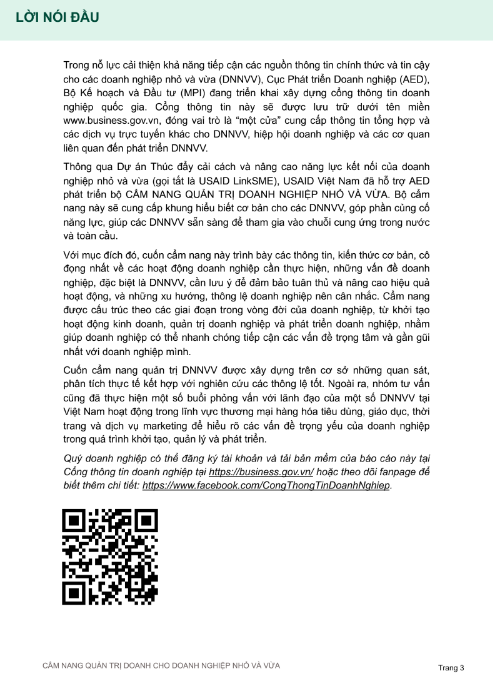 LỜI NÓI ĐẦU

Trong nỗ lực cải thiện khả năng tiếp cận các nguồn thông tin chính thức và tin cậy cho các doanh nghiệp nhỏ và vừa (DNNVV), Cục Phát triển Doanh nghiệp (AED), Bộ Kế hoạch và Đầu tư (MPI) đang triển khai xây dựng cổng thông tin doanh nghiệp quốc gia. Cổng thông tin này sẽ được lưu trữ dưới tên miền www.business.gov.vn, đóng vai trò là "một cửa" cung cấp thông tin tổng hợp và các dịch vụ trực tuyến khác cho DNNVV, hiệp hội doanh nghiệp và các cơ quan liên quan đến phát triển DNNVV.

Thông qua Dự án Thúc đẩy cải cách và nâng cao năng lực kết nối của doanh nghiệp nhỏ và vừa (gọi tắt là USAID LinkSME), USAID Việt Nam đã hỗ trợ AED phát triển bộ CẨM NANG QUẢN TRỊ DOANH NGHIỆP NHỎ VÀ VỪA. Bộ cẩm nang này sẽ cung cấp khung hiểu biết cơ bản cho các DNNVV, góp phần củng cố năng lực, giúp các DNNVV sẵn sàng để tham gia vào chuỗi cung ứng trong nước và toàn cầu.

Với mục đích đó, cuốn cẩm nang này trình bày các thông tin, kiến thức cơ bản, cô đọng nhất về các hoạt động doanh nghiệp cần thực hiện, những vấn đề doanh nghiệp, đặc biệt là DNNVV, cần lưu ý để đảm bảo tuân thủ và nâng cao hiệu quả hoạt động, và những xu hướng, thông lệ doanh nghiệp nên cân nhắc. Cẩm nang được cấu trúc theo các giai đoạn trong vòng đời của doanh nghiệp, từ khởi tạo hoạt động kinh doanh, quản trị doanh nghiệp và phát triển doanh nghiệp, nhằm giúp doanh nghiệp có thể nhanh chóng tiếp cận các vấn đề trọng tâm và gần gũi nhất với doanh nghiệp mình.

Cuốn cẩm nang quản trị DNNVV được xây dựng trên cơ sở những quan sát, phân tích thực tế kết hợp với nghiên cứu các thông lệ tốt. Ngoài ra, nhóm tư vấn cũng đã thực hiện một số buổi phỏng vấn với lãnh đạo của một số DNNVV tại Việt Nam hoạt động trong lĩnh vực thương mại hàng hóa tiêu dùng, giáo dục, thời trang và dịch vụ marketing để hiểu rõ các vấn đề trọng yếu của doanh nghiệp trong quá trình khởi tạo, quản lý và phát triển.

Quý doanh nghiệp có thể đăng ký tài khoản và tải bản mềm của báo cáo này tại Cổng thông tin doanh nghiệp tại https://business.gov.vn/ hoặc theo dõi fanpage để biết thêm chi tiết: https://www.facebook.com/CongThongTinDoanhNghiep.

CẨM NANG QUẢN TRỊ DOANH CHO DOANH NGHIỆP NHỎ VÀ VỪA

Trang 3